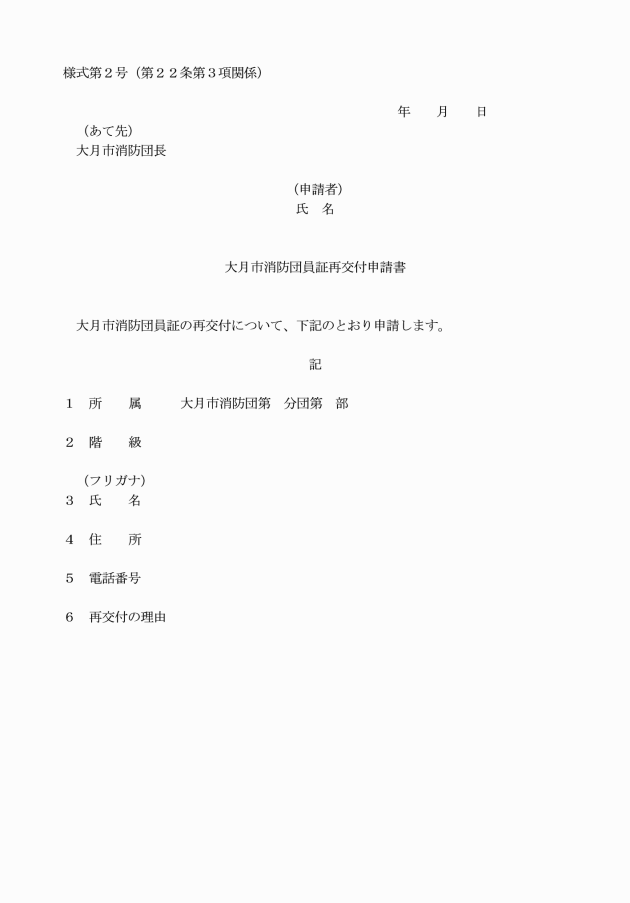 様式第２号（第２２条第３項関係）

年　　月　　日

（あて先）
大月市消防団長

（申請者）
氏　名

大月市消防団員証再交付申請書

大月市消防団員証の再交付について、下記のとおり申請します。

記

１　所　　属　　　大月市消防団第　分団第　部

２　階　　級

（フリガナ）
３　氏　　名

４　住　　所

５　電話番号

６　再交付の理由